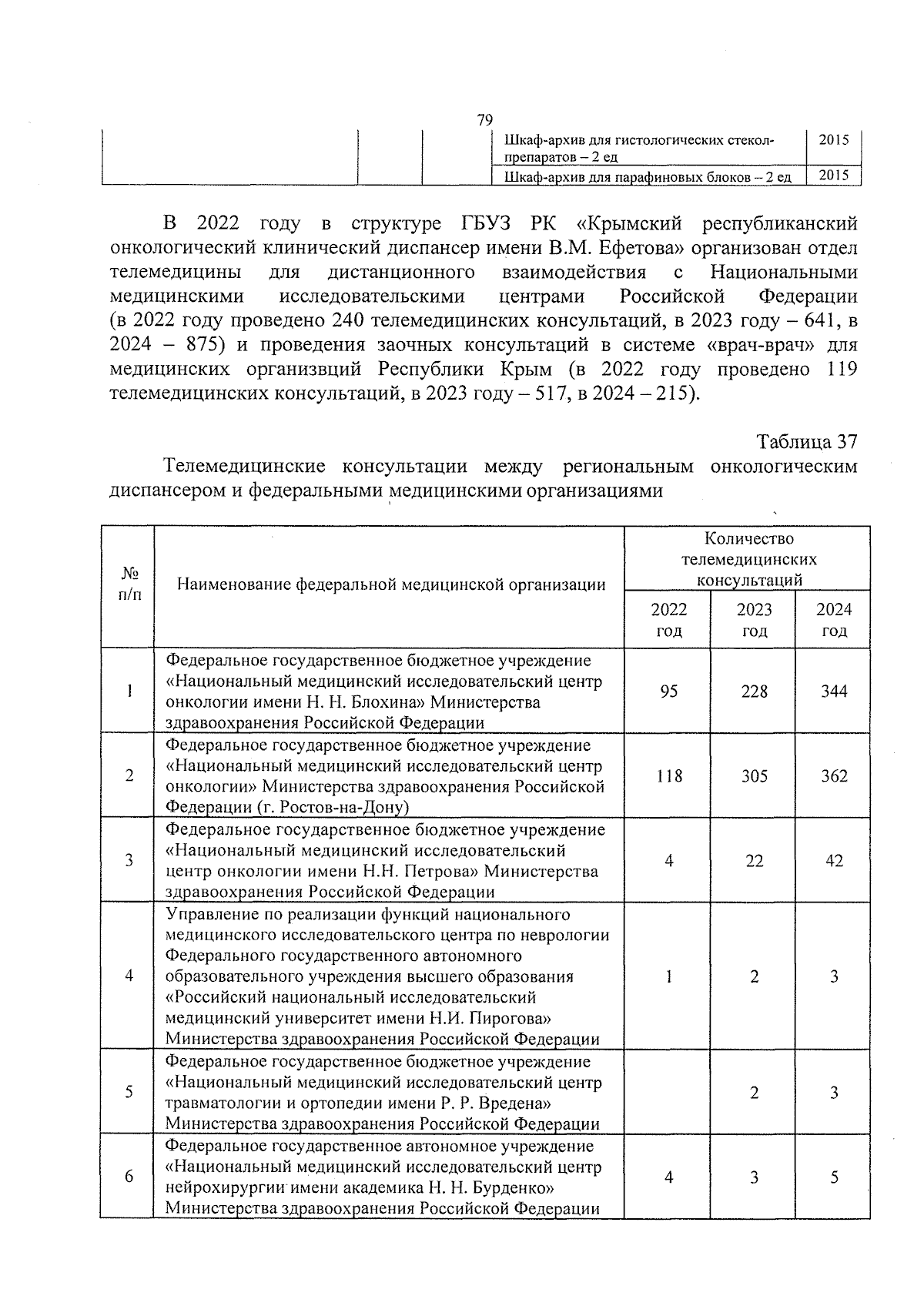 79

|  |  |  | Шкаф-архив для гистологических стекол-препаратов – 2 ед | 2015 |
|---|---|---|---|---|
|  |  |  | Шкаф-архив для парафиновых блоков – 2 ед | 2015 |

В 2022 году в структуре ГБУЗ РК «Крымский республиканский онкологический клинический диспансер имени В.М. Ефетова» организован отдел телемедицины для дистанционного взаимодействия с Национальными медицинскими исследовательскими центрами Российской Федерации (в 2022 году проведено 240 телемедицинских консультаций, в 2023 году – 641, в 2024 – 875) и проведения заочных консультаций в системе «врач-врач» для медицинских организвций Республики Крым (в 2022 году проведено 119 телемедицинских консультаций, в 2023 году – 517, в 2024 – 215).

Таблица 37

Телемедицинские консультации между региональным онкологическим диспансером и федеральными медицинскими организациями

| № п/п | Наименование федеральной медицинской организации | Количество телемедицинских консультаций |  |  |
|---|---|---|---|---|
|  |  | 2022 год | 2023 год | 2024 год |
| 1 | Федеральное государственное бюджетное учреждение «Национальный медицинский исследовательский центр онкологии имени Н. Н. Блохина» Министерства здравоохранения Российской Федерации | 95 | 228 | 344 |
| 2 | Федеральное государственное бюджетное учреждение «Национальный медицинский исследовательский центр онкологии» Министерства здравоохранения Российской Федерации (г. Ростов-на-Дону) | 118 | 305 | 362 |
| 3 | Федеральное государственное бюджетное учреждение «Национальный медицинский исследовательский центр онкологии имени Н.Н. Петрова» Министерства здравоохранения Российской Федерации | 4 | 22 | 42 |
| 4 | Управление по реализации функций национального медицинского исследовательского центра по неврологии Федерального государственного автономного образовательного учреждения высшего образования «Российский национальный исследовательский медицинский университет имени Н.И. Пирогова» Министерства здравоохранения Российской Федерации | 1 | 2 | 3 |
| 5 | Федеральное государственное бюджетное учреждение «Национальный медицинский исследовательский центр травматологии и ортопедии имени Р. Р. Вредена» Министерства здравоохранения Российской Федерации |  | 2 | 3 |
| 6 | Федеральное государственное автономное учреждение «Национальный медицинский исследовательский центр нейрохирургии имени академика Н. Н. Бурденко» Министерства здравоохранения Российской Федерации | 4 | 3 | 5 |